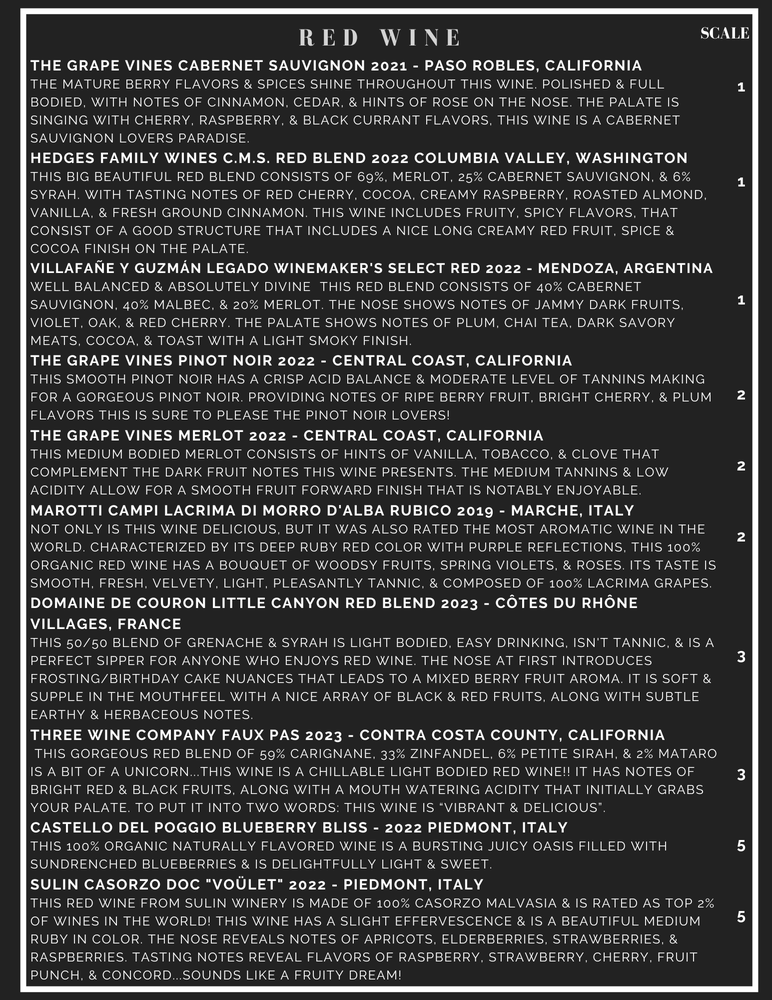 RED WINE

SCALE

THE GRAPE VINES CABERNET SAUVIGNON 2021 - PASO ROBLES, CALIFORNIA
THE MATURE BERRY FLAVORS & SPICES SHINE THROUGHOUT THIS WINE. POLISHED & FULL BODIED, WITH NOTES OF CINNAMON, CEDAR, & HINTS OF ROSE ON THE NOSE. THE PALATE IS SINGING WITH CHERRY, RASPBERRY, & BLACK CURRANT FLAVORS, THIS WINE IS A CABERNET SAUVIGNON LOVERS PARADISE.
1

HEDGES FAMILY WINES C.M.S. RED BLEND 2022 COLUMBIA VALLEY, WASHINGTON
THIS BIG BEAUTIFUL RED BLEND CONSISTS OF 69%, MERLOT, 25% CABERNET SAUVIGNON, & 6% SYRAH. WITH TASTING NOTES OF RED CHERRY, COCOA, CREAMY RASPBERRY, ROASTED ALMOND, VANILLA, & FRESH GROUND CINNAMON. THIS WINE INCLUDES FRUITY, SPICY FLAVORS, THAT CONSIST OF A GOOD STRUCTURE THAT INCLUDES A NICE LONG CREAMY RED FRUIT, SPICE & COCOA FINISH ON THE PALATE.
1

VILLAFAÑE Y GUZMÁN LEGADO WINEMAKER'S SELECT RED 2022 - MENDOZA, ARGENTINA
WELL BALANCED & ABSOLUTELY DIVINE THIS RED BLEND CONSISTS OF 40% CABERNET SAUVIGNON, 40% MALBEC, & 20% MERLOT. THE NOSE SHOWS NOTES OF JAMMY DARK FRUITS, VIOLET, OAK, & RED CHERRY. THE PALATE SHOWS NOTES OF PLUM, CHAI TEA, DARK SAVORY MEATS, COCOA, & TOAST WITH A LIGHT SMOKY FINISH.
1

THE GRAPE VINES PINOT NOIR 2022 - CENTRAL COAST, CALIFORNIA
THIS SMOOTH PINOT NOIR HAS A CRISP ACID BALANCE & MODERATE LEVEL OF TANNINS MAKING FOR A GORGEOUS PINOT NOIR. PROVIDING NOTES OF RIPE BERRY FRUIT, BRIGHT CHERRY, & PLUM FLAVORS THIS IS SURE TO PLEASE THE PINOT NOIR LOVERS!
2

THE GRAPE VINES MERLOT 2022 - CENTRAL COAST, CALIFORNIA
THIS MEDIUM BODIED MERLOT CONSISTS OF HINTS OF VANILLA, TOBACCO, & CLOVE THAT COMPLEMENT THE DARK FRUIT NOTES THIS WINE PRESENTS. THE MEDIUM TANNINS & LOW ACIDITY ALLOW FOR A SMOOTH FRUIT FORWARD FINISH THAT IS NOTABLY ENJOYABLE.
2

MAROTTI CAMPI LACRIMA DI MORRO D'ALBA RUBICO 2019 - MARCHE, ITALY
NOT ONLY IS THIS WINE DELICIOUS, BUT IT WAS ALSO RATED THE MOST AROMATIC WINE IN THE WORLD. CHARACTERIZED BY ITS DEEP RUBY RED COLOR WITH PURPLE REFLECTIONS, THIS 100% ORGANIC RED WINE HAS A BOUQUET OF WOODSY FRUITS, SPRING VIOLETS, & ROSES. ITS TASTE IS SMOOTH, FRESH, VELVETY, LIGHT, PLEASANTLY TANNIC, & COMPOSED OF 100% LACRIMA GRAPES.
2

DOMAINE DE COURON LITTLE CANYON RED BLEND 2023 - CÔTES DU RHÔNE VILLAGES, FRANCE
THIS 50/50 BLEND OF GRENACHE & SYRAH IS LIGHT BODIED, EASY DRINKING, ISN'T TANNIC, & IS A PERFECT SIPPER FOR ANYONE WHO ENJOYS RED WINE. THE NOSE AT FIRST INTRODUCES FROSTING/BIRTHDAY CAKE NUANCES THAT LEADS TO A MIXED BERRY FRUIT AROMA. IT IS SOFT & SUPPLE IN THE MOUTHFEEL WITH A NICE ARRAY OF BLACK & RED FRUITS, ALONG WITH SUBTLE EARTHY & HERBACEOUS NOTES.
3

THREE WINE COMPANY FAUX PAS 2023 - CONTRA COSTA COUNTY, CALIFORNIA
THIS GORGEOUS RED BLEND OF 59% CARIGNANE, 33% ZINFANDEL, 6% PETITE SIRAH, & 2% MATARO IS A BIT OF A UNICORN...THIS WINE IS A CHILLABLE LIGHT BODIED RED WINE!! IT HAS NOTES OF BRIGHT RED & BLACK FRUITS, ALONG WITH A MOUTH WATERING ACIDITY THAT INITIALLY GRABS YOUR PALATE. TO PUT IT INTO TWO WORDS: THIS WINE IS "VIBRANT & DELICIOUS".
3

CASTELLO DEL POGGIO BLUEBERRY BLISS - 2022 PIEDMONT, ITALY
THIS 100% ORGANIC NATURALLY FLAVORED WINE IS A BURSTING JUICY OASIS FILLED WITH SUNDRENCHED BLUEBERRIES & IS DELIGHTFULLY LIGHT & SWEET.
5

SULIN CASORZO DOC "VOÜLET" 2022 - PIEDMONT, ITALY
THIS RED WINE FROM SULIN WINERY IS MADE OF 100% CASORZO MALVASIA & IS RATED AS TOP 2% OF WINES IN THE WORLD! THIS WINE HAS A SLIGHT EFFERVESCENCE & IS A BEAUTIFUL MEDIUM RUBY IN COLOR. THE NOSE REVEALS NOTES OF APRICOTS, ELDERBERRIES, STRAWBERRIES, & RASPBERRIES. TASTING NOTES REVEAL FLAVORS OF RASPBERRY, STRAWBERRY, CHERRY, FRUIT PUNCH, & CONCORD...SOUNDS LIKE A FRUITY DREAM!
5